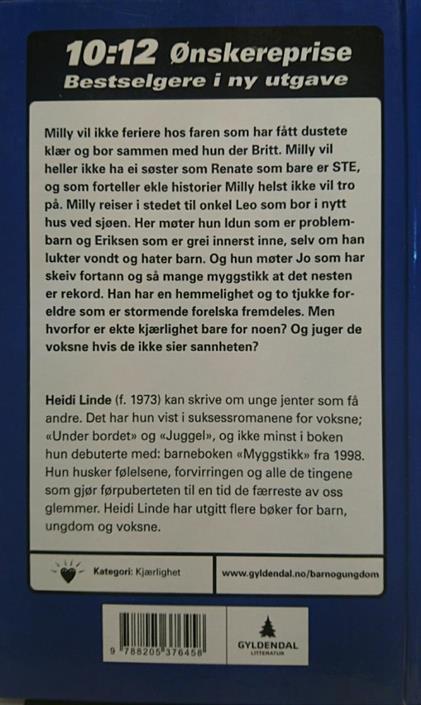 10:12 Ønskereprise
Bestselgere i ny utgave

Milly vil ikke feriere hos faren som har fått dustete klær og bor sammen med hun der Britt. Milly vil heller ikke ha ei søster som Renate som bare er STE, og som forteller ekle historier Milly helst ikke vil tro på. Milly reiser i stedet til onkel Leo som bor i nytt hus ved sjøen. Her møter hun Idun som er problembarn og Eriksen som er grei innerst inne, selv om han lukter vondt og hater barn. Og hun møter Jo som har skeiv fortann og så mange myggstikk at det nesten er rekord. Han har en hemmelighet og to tjukke foreldre som er stormende forelska fremdeles. Men hvorfor er ekte kjærlighet bare for noen? Og juger de voksne hvis de ikke sier sannheten?

Heidi Linde (f. 1973) kan skrive om unge jenter som få andre. Det har hun vist i suksessromanene for voksne; «Under bordet» og «Juggel», og ikke minst i boken hun debuterte med: barneboken «Myggstikk» fra 1998. Hun husker følelsene, forvirringen og alle de tingene som gjør førpuberteten til en tid de færreste av oss glemmer. Heidi Linde har utgitt flere bøker for barn, ungdom og voksne.

Kategori: Kjærlighet

www.gyldendal.no/barnogungdom

9 788205 376458

GYLDENDAL
LITTERATUR